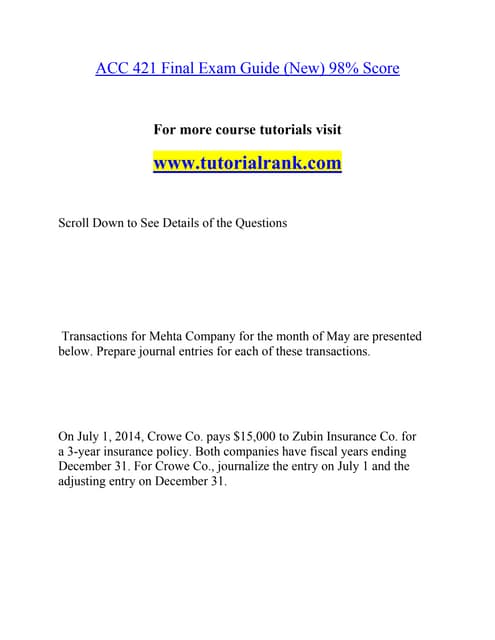 ACC 421 Final Exam Guide (New) 98% Score

For more course tutorials visit

www.tutorialrank.com

Scroll Down to See Details of the Questions

Transactions for Mehta Company for the month of May are presented below. Prepare journal entries for each of these transactions.

On July 1, 2014, Crowe Co. pays $15,000 to Zubin Insurance Co. for a 3-year insurance policy. Both companies have fiscal years ending December 31. For Crowe Co., journalize the entry on July 1 and the adjusting entry on December 31.